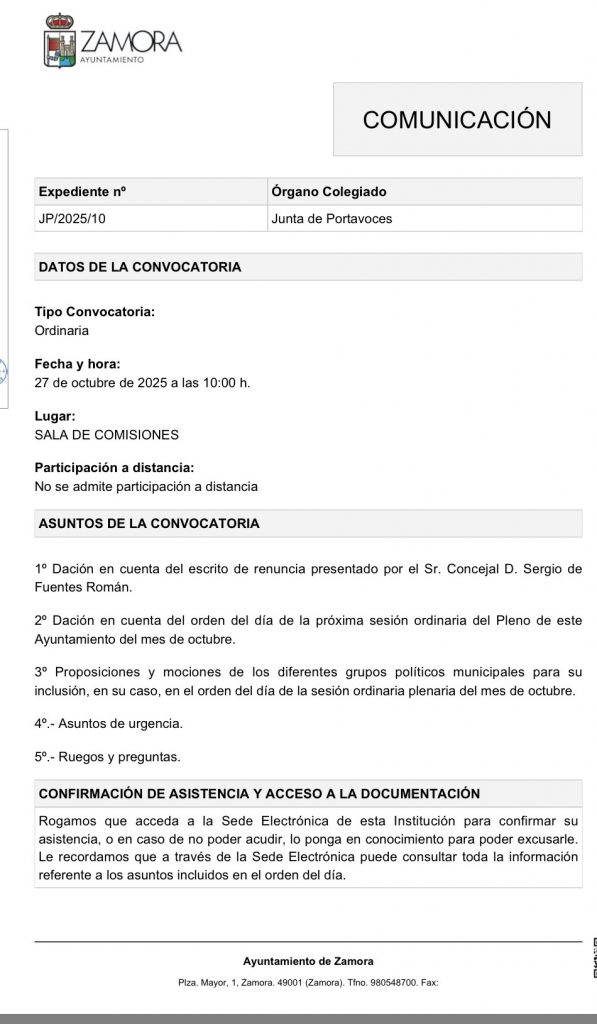 ZAMORA
AYUNTAMIENTO

COMUNICACIÓN

| Expediente nº | Órgano Colegiado |
|---|---|
| JP/2025/10 | Junta de Portavoces |

DATOS DE LA CONVOCATORIA

Tipo Convocatoria:
Ordinaria

Fecha y hora:
27 de octubre de 2025 a las 10:00 h.

Lugar:
SALA DE COMISIONES

Participación a distancia:
No se admite participación a distancia

ASUNTOS DE LA CONVOCATORIA

1º Dación en cuenta del escrito de renuncia presentado por el Sr. Concejal D. Sergio de Fuentes Román.

2º Dación en cuenta del orden del día de la próxima sesión ordinaria del Pleno de este Ayuntamiento del mes de octubre.

3º Proposiciones y mociones de los diferentes grupos políticos municipales para su inclusión, en su caso, en el orden del día de la sesión ordinaria plenaria del mes de octubre.

4º.- Asuntos de urgencia.

5º.- Ruegos y preguntas.

CONFIRMACIÓN DE ASISTENCIA Y ACCESO A LA DOCUMENTACIÓN

Rogamos que acceda a la Sede Electrónica de esta Institución para confirmar su asistencia, o en caso de no poder acudir, lo ponga en conocimiento para poder excusarle. Le recordamos que a través de la Sede Electrónica puede consultar toda la información referente a los asuntos incluidos en el orden del día.

Ayuntamiento de Zamora

Plza. Mayor, 1, Zamora. 49001 (Zamora). Tfno. 980548700. Fax: